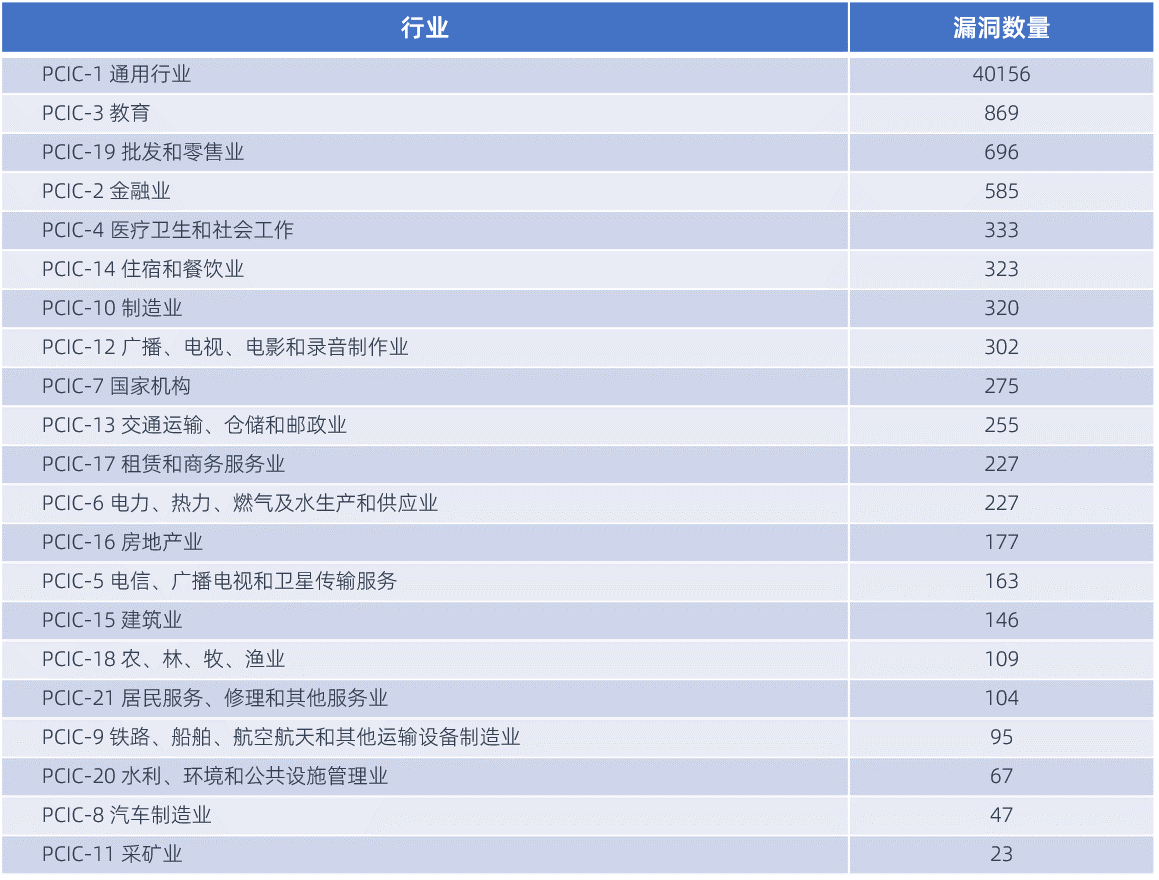 | 行业 | 漏洞数量 |
|---|---|
| PCIC-1 通用行业 | 40156 |
| PCIC-3 教育 | 869 |
| PCIC-19 批发和零售业 | 696 |
| PCIC-2 金融业 | 585 |
| PCIC-4 医疗卫生和社会工作 | 333 |
| PCIC-14 住宿和餐饮业 | 323 |
| PCIC-10 制造业 | 320 |
| PCIC-12 广播、电视、电影和录音制作业 | 302 |
| PCIC-7 国家机构 | 275 |
| PCIC-13 交通运输、仓储和邮政业 | 255 |
| PCIC-17 租赁和商务服务业 | 227 |
| PCIC-6 电力、热力、燃气及水生产和供应业 | 227 |
| PCIC-16 房地产业 | 177 |
| PCIC-5 电信、广播电视和卫星传输服务 | 163 |
| PCIC-15 建筑业 | 146 |
| PCIC-18 农、林、牧、渔业 | 109 |
| PCIC-21 居民服务、修理和其他服务业 | 104 |
| PCIC-9 铁路、船舶、航空航天和其他运输设备制造业 | 95 |
| PCIC-20 水利、环境和公共设施管理业 | 67 |
| PCIC-8 汽车制造业 | 47 |
| PCIC-11 采矿业 | 23 |